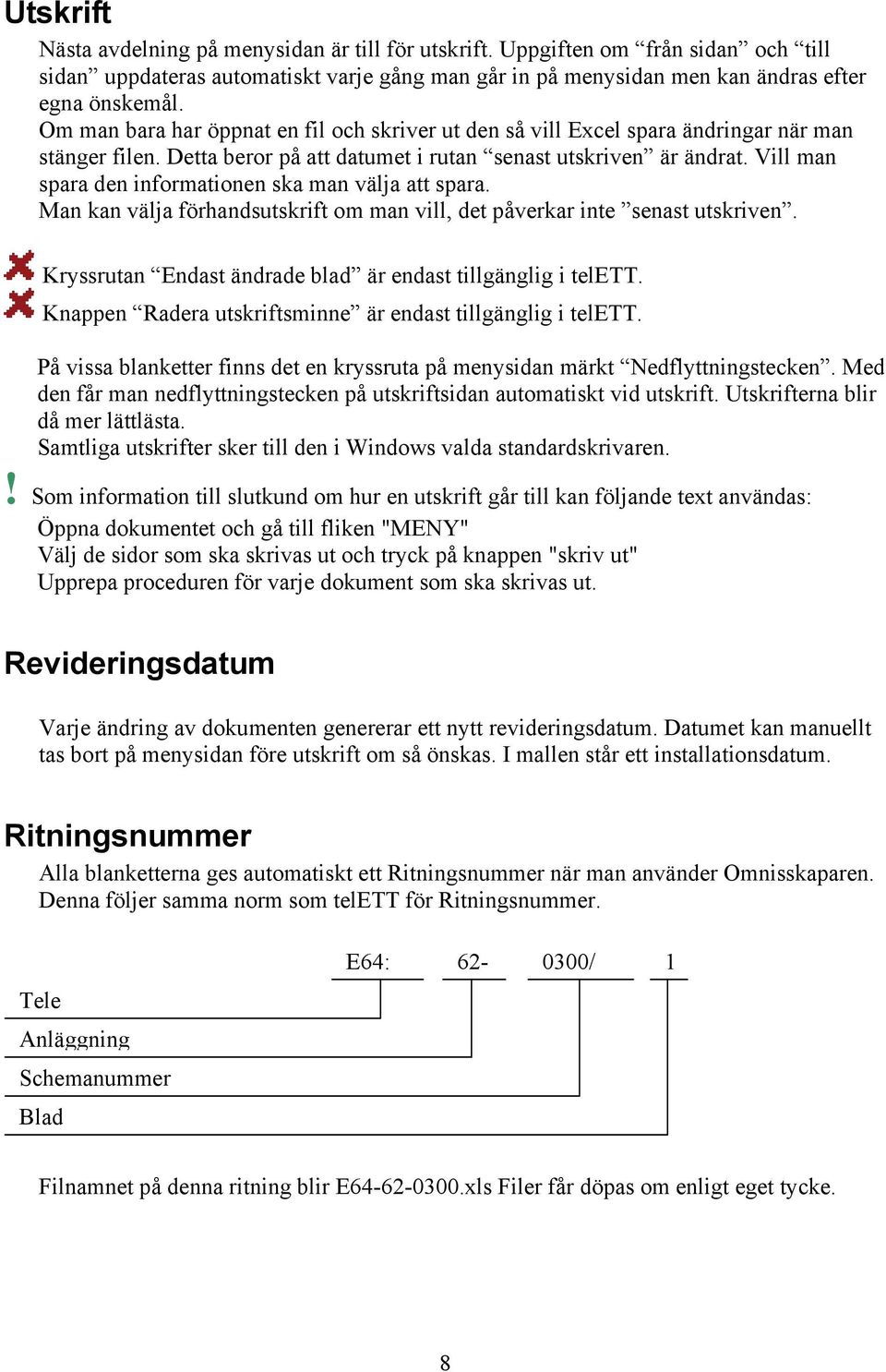 Utskrift

Nästa avdelning på menysidan är till för utskrift. Uppgiften om “från sidan” och “till sidan” uppdateras automatiskt varje gång man går in på menysidan men kan ändras efter egna önskemål.
Om man bara har öppnat en fil och skriver ut den så vill Excel spara ändringar när man stänger filen. Detta beror på att datumet i rutan “senast utskriven” är ändrat. Vill man spara den informationen ska man välja att spara.
Man kan välja förhandsutskrift om man vill, det påverkar inte ”senast utskriven”.

Kryssrutan “Endast ändrade blad” är endast tillgänglig i telETT.
Knappen “Radera utskriftsminne” är endast tillgänglig i telETT.

På vissa blanketter finns det en kryssruta på menysidan märkt “Nedflyttningstecken”. Med den får man nedflyttningstecken på utskriftsidan automatiskt vid utskrift. Utskrifterna blir då mer lättlästa.
Samtliga utskrifter sker till den i Windows valda standardskrivaren.

! Som information till slutkund om hur en utskrift går till kan följande text användas:
Öppna dokumentet och gå till fliken "MENY"
Välj de sidor som ska skrivas ut och tryck på knappen "skriv ut"
Upprepa proceduren för varje dokument som ska skrivas ut.

Revideringsdatum

Varje ändring av dokumenten genererar ett nytt revideringsdatum. Datumet kan manuellt tas bort på menysidan före utskrift om så önskas. I mallen står ett installationsdatum.

Ritningsnummer

Alla blanketterna ges automatiskt ett Ritningsnummer när man använder Omnisskaparen. Denna följer samma norm som telETT för Ritningsnummer.

E64: 62- 0300/ 1

Tele
Anläggning
Schemanummer
Blad

Filnamnet på denna ritning blir E64-62-0300.xls Filer får döpas om enligt eget tycke.

8